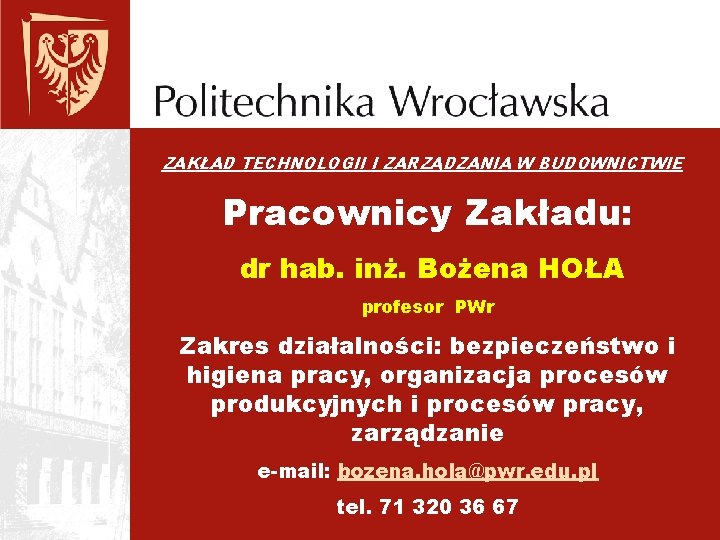 Politechnika Wrocławska

ZAKŁAD TECHNOLOGII I ZARZĄDZANIA W BUDOWNICTWIE

Pracownicy Zakładu:

dr hab. inż. Bożena HOŁA

profesor PWr

Zakres działalności: bezpieczeństwo i higiena pracy, organizacja procesów produkcyjnych i procesów pracy, zarządzanie

e-mail: bozena.hola@pwr.edu.pl

tel. 71 320 36 67